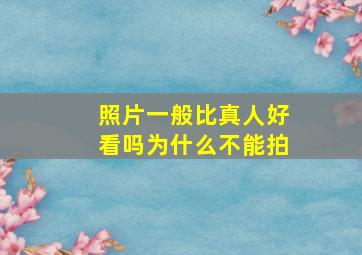 照片一般比真人好看吗为什么不能拍